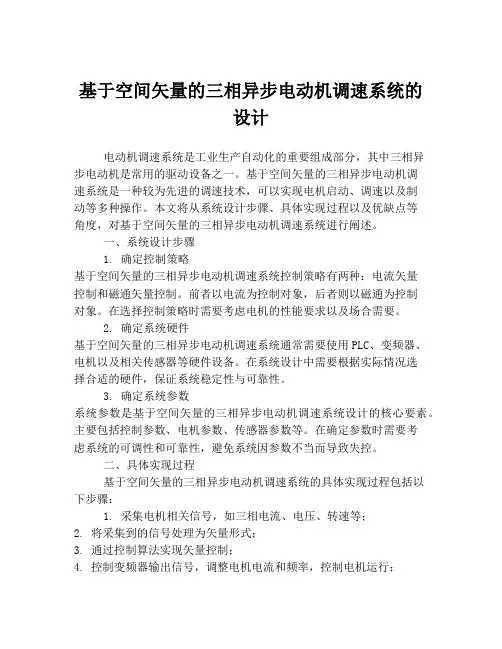 基于空间矢量的三相异步电动机调速系统的设计

电动机调速系统是工业生产自动化的重要组成部分，其中三相异步电动机是常用的驱动设备之一。基于空间矢量的三相异步电动机调速系统是一种较为先进的调速技术，可以实现电机启动、调速以及制动等多种操作。本文将从系统设计步骤、具体实现过程以及优缺点等角度，对基于空间矢量的三相异步电动机调速系统进行阐述。

一、系统设计步骤

1. 确定控制策略

基于空间矢量的三相异步电动机调速系统控制策略有两种：电流矢量控制和磁通矢量控制。前者以电流为控制对象，后者则以磁通为控制对象。在选择控制策略时需要考虑电机的性能要求以及场合需要。

2. 确定系统硬件

基于空间矢量的三相异步电动机调速系统通常需要使用PLC、变频器、电机以及相关传感器等硬件设备。在系统设计中需要根据实际情况选择合适的硬件，保证系统稳定性与可靠性。

3. 确定系统参数

系统参数是基于空间矢量的三相异步电动机调速系统设计的核心要素。主要包括控制参数、电机参数、传感器参数等。在确定参数时需要考虑系统的可调性和可靠性，避免系统因参数不当而导致失控。

二、具体实现过程

基于空间矢量的三相异步电动机调速系统的具体实现过程包括以下步骤：

1. 采集电机相关信号，如三相电流、电压、转速等；

2. 将采集到的信号处理为矢量形式；

3. 通过控制算法实现矢量控制；

4. 控制变频器输出信号，调整电机电流和频率，控制电机运行；